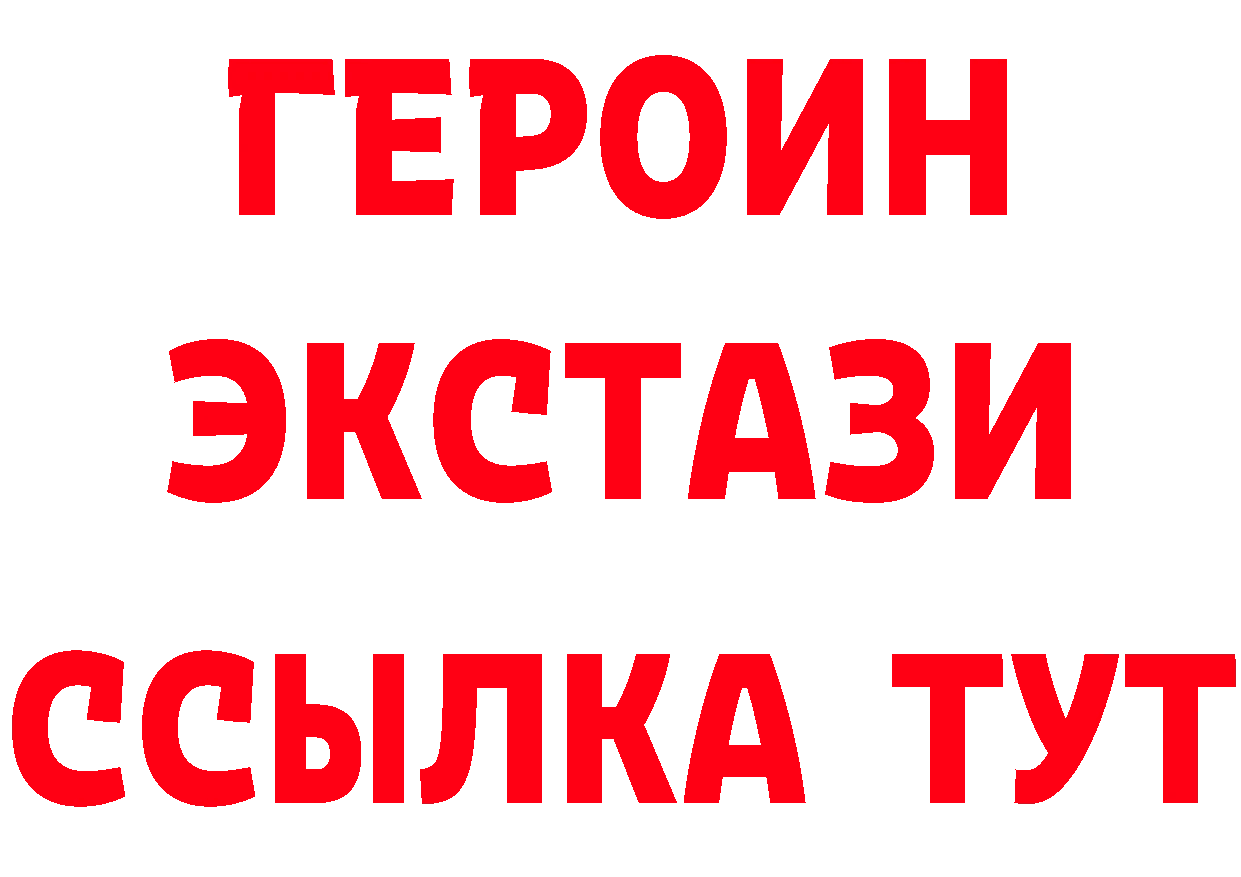 ГЕРОИН ЭКСТАЗИ ССЫЛКА ТУТ